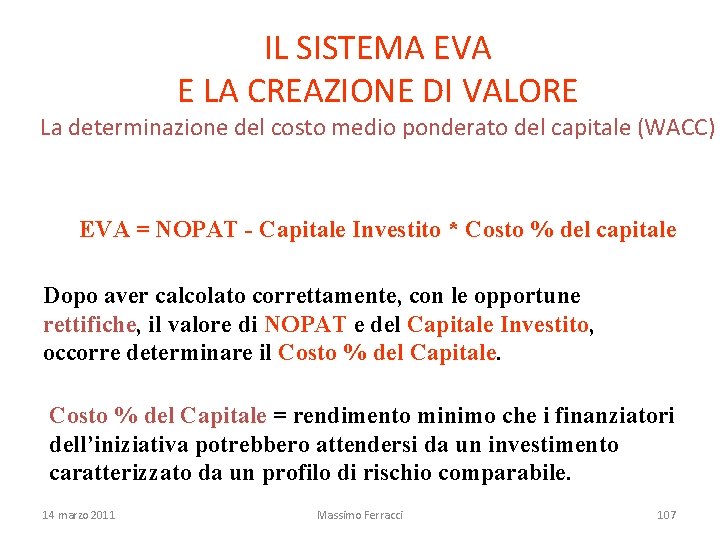 IL SISTEMA EVA
E LA CREAZIONE DI VALORE
La determinazione del costo medio ponderato del capitale (WACC)

EVA = NOPAT - Capitale Investito * Costo % del capitale

Dopo aver calcolato correttamente, con le opportune rettifiche, il valore di NOPAT e del Capitale Investito, occorre determinare il Costo % del Capitale.

Costo % del Capitale = rendimento minimo che i finanziatori dell'iniziativa potrebbero attendersi da un investimento caratterizzato da un profilo di rischio comparabile.

14 marzo 2011
Massimo Ferracci
107